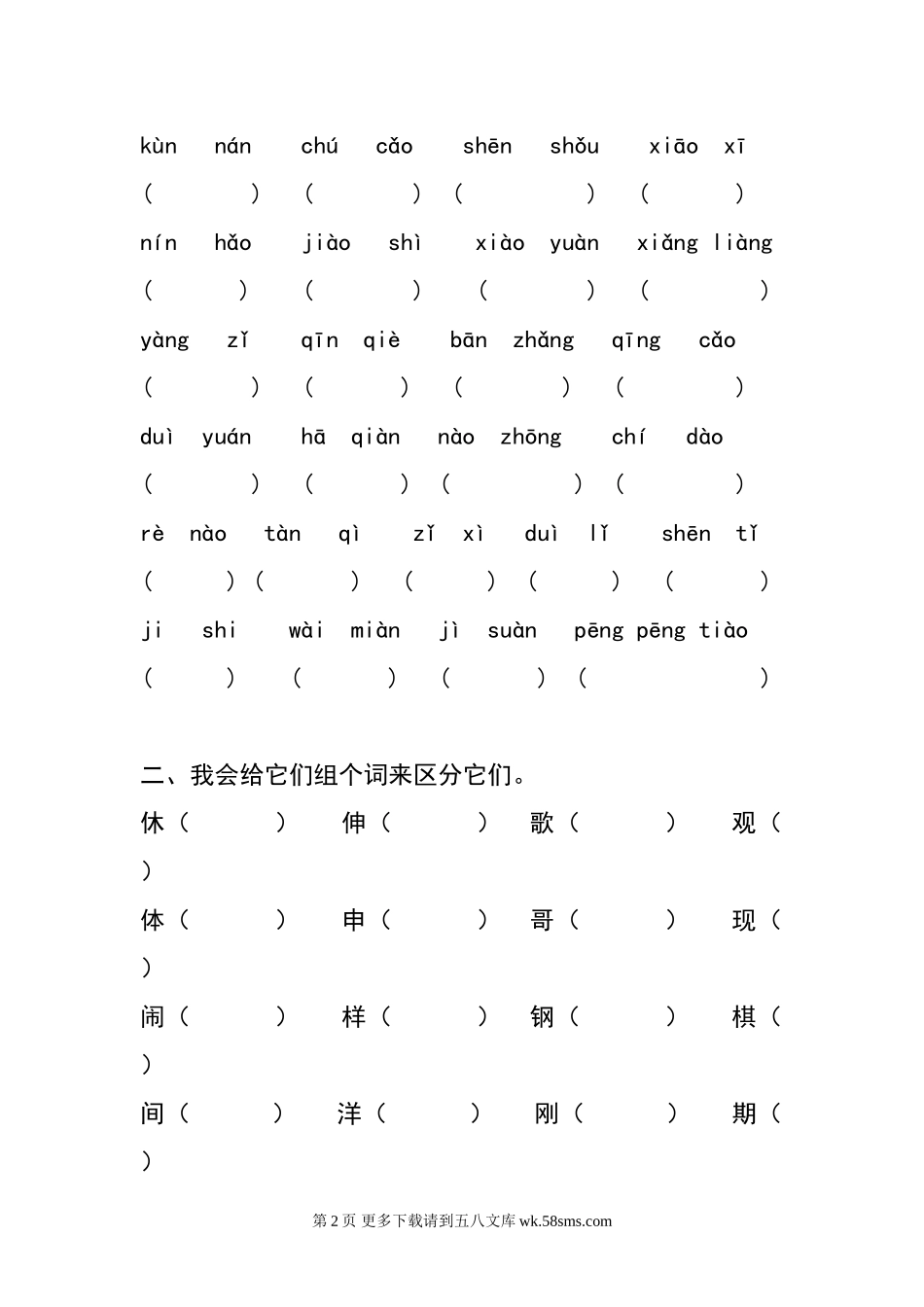 kùn nán chú cǎo shēn shǒu xiāo xī
( ) ( ) ( ) ( )
nín hǎo jiào shì xiào yuàn xiǎng liàng
( ) ( ) ( ) ( )
yàng zǐ qīn qiè bān zhǎng qīng cǎo
( ) ( ) ( ) ( )
duì yuán hā qiàn nào zhōng chí dào
( ) ( ) ( ) ( )
rè nào tàn qì zǐ xì duì lǐ shēn tǐ
( ) ( ) ( ) ( ) ( )
ji shi wài miàn jì suàn pēng pēng tiào
( ) ( ) ( ) ( )

二、我会给它们组个词来区分它们。
休（ ） 伸（ ） 歌（ ） 观（ ）
体（ ） 申（ ） 哥（ ） 现（ ）
闹（ ） 样（ ） 钢（ ） 棋（ ）
间（ ） 洋（ ） 刚（ ） 期（ ）

第 2 页 更多下载请到五八文库 wk.58sms.com